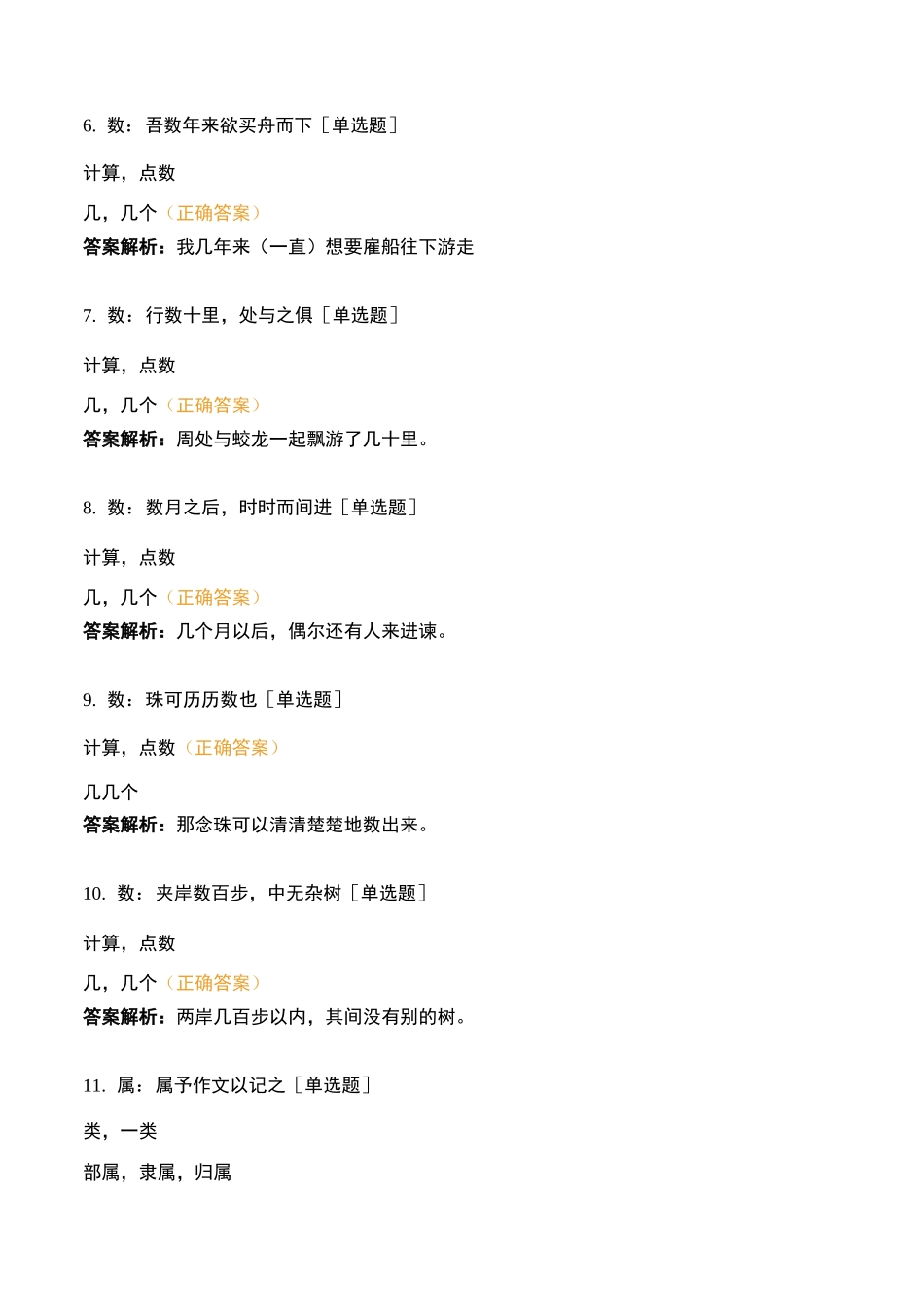 6. 数：吾数年来欲买舟而下［单选题］

计算，点数

几，几个（正确答案）

答案解析：我几年来（一直）想要雇船往下游走

7. 数：行数十里，处与之俱［单选题］

计算，点数

几，几个（正确答案）

答案解析：周处与蛟龙一起飘游了几十里。

8. 数：数月之后，时时而间进［单选题］

计算，点数

几，几个（正确答案）

答案解析：几个月以后，偶尔还有人来进谏。

9. 数：珠可历历数也［单选题］

计算，点数（正确答案）

几几个

答案解析：那念珠可以清清楚楚地数出来。

10. 数：夹岸数百步，中无杂树［单选题］

计算，点数

几，几个（正确答案）

答案解析：两岸几百步以内，其间没有别的树。

11. 属：属予作文以记之［单选题］

类，一类

部属，隶属，归属